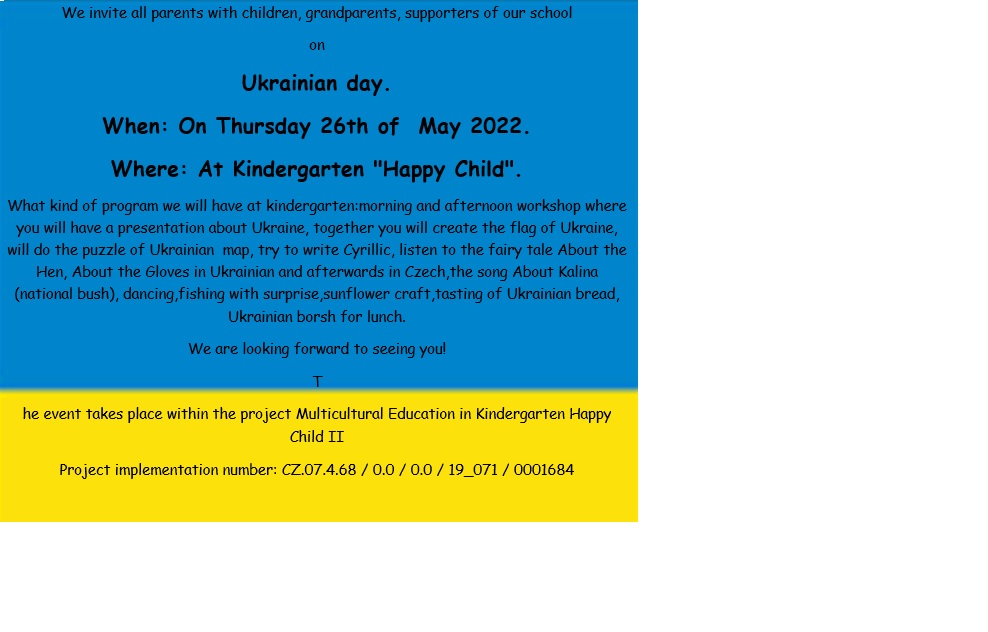 We invite all parents with children, grandparents, supporters of our school

on

Ukrainian day.

When: On Thursday 26th of May 2022.

Where: At Kindergarten "Happy Child".

What kind of program we will have at kindergarten:morning and afternoon workshop where you will have a presentation about Ukraine, together you will create the flag of Ukraine, will do the puzzle of Ukrainian map, try to write Cyrillic, listen to the fairy tale About the Hen, About the Gloves in Ukrainian and afterwards in Czech,the song About Kalina (national bush), dancing,fishing with surprise,sunflower craft,tasting of Ukrainian bread, Ukrainian borsh for lunch.

We are looking forward to seeing you!

T

he event takes place within the project Multicultural Education in Kindergarten Happy Child II

Project implementation number: CZ.07.4.68 / 0.0 / 0.0 / 19_071 / 0001684